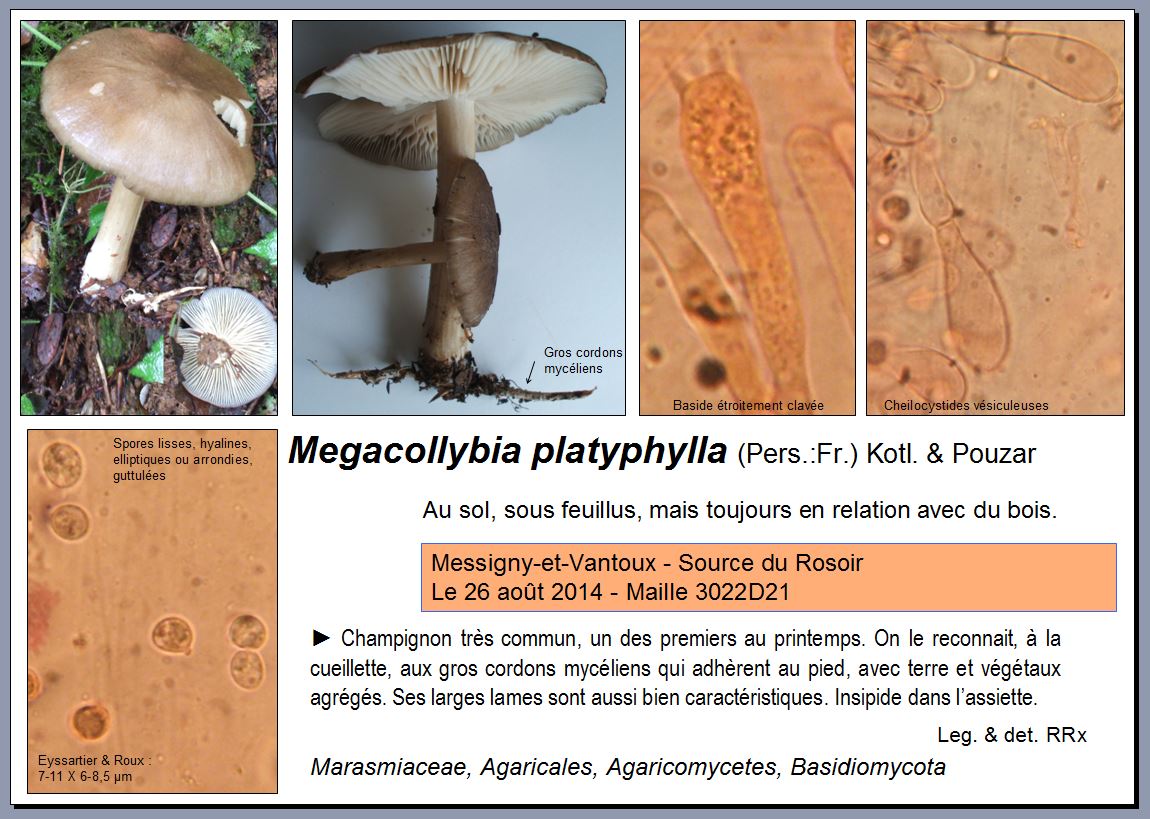 Gros cordons mycéliens

Baside étroitement clavée

Cheilocystides vésiculeuses

Spores lisses, hyalines, elliptiques ou arrondies, guttulées

Eyssartier & Roux : 7-11 X 6-8,5 µm

Megacollybia platyphylla (Pers.:Fr.) Kotl. & Pouzar

Au sol, sous feuillus, mais toujours en relation avec du bois.

Messigny-et-Vantoux - Source du Rosoir
Le 26 août 2014 - Maille 3022D21

► Champignon très commun, un des premiers au printemps. On le reconnait, à la cueillette, aux gros cordons mycéliens qui adhèrent au pied, avec terre et végétaux agrégés. Ses larges lames sont aussi bien caractéristiques. Insipide dans l'assiette.

Leg. & det. RRx

Marasmiaceae, Agaricales, Agaricomycetes, Basidiomycota